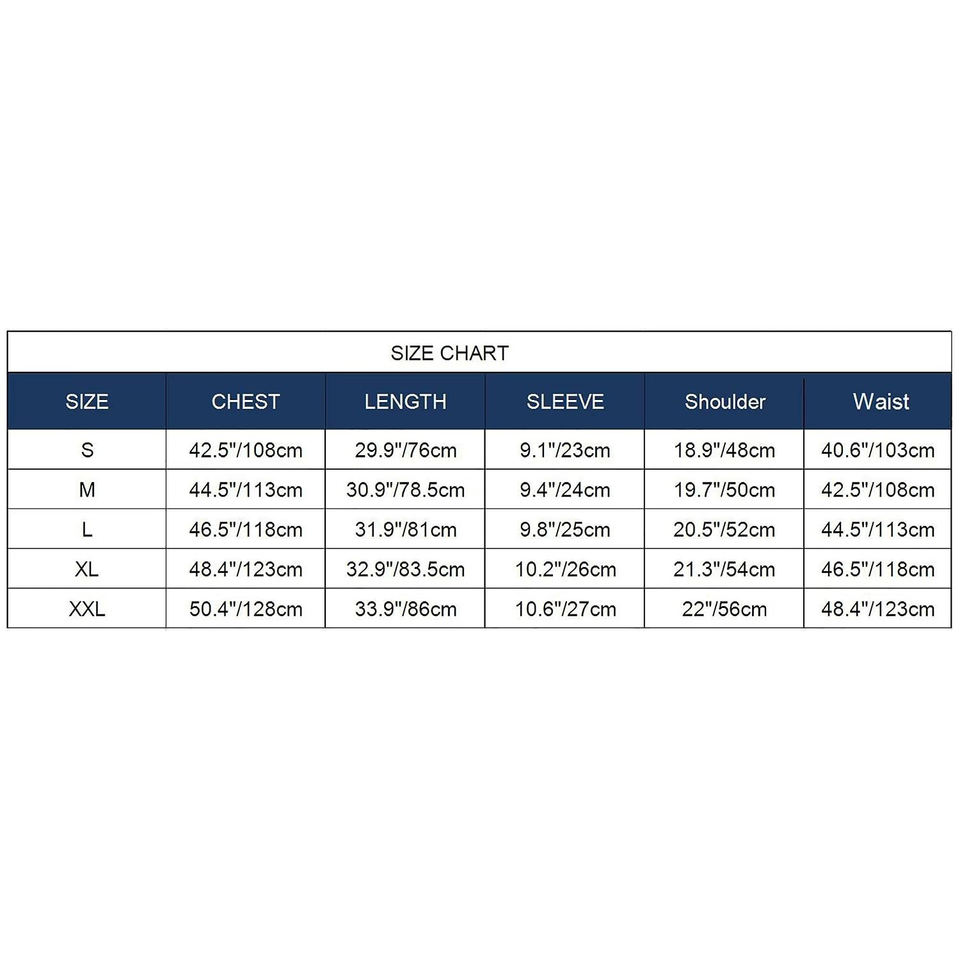 SIZE CHART

| SIZE | CHEST | LENGTH | SLEEVE | Shoulder | Waist |
|---|---|---|---|---|---|
| S | 42.5"/108cm | 29.9"/76cm | 9.1"/23cm | 18.9"/48cm | 40.6"/103cm |
| M | 44.5"/113cm | 30.9"/78.5cm | 9.4"/24cm | 19.7"/50cm | 42.5"/108cm |
| L | 46.5"/118cm | 31.9"/81cm | 9.8"/25cm | 20.5"/52cm | 44.5"/113cm |
| XL | 48.4"/123cm | 32.9"/83.5cm | 10.2"/26cm | 21.3"/54cm | 46.5"/118cm |
| XXL | 50.4"/128cm | 33.9"/86cm | 10.6"/27cm | 22"/56cm | 48.4"/123cm |